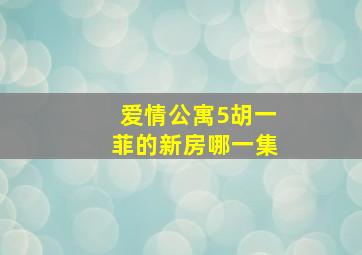 爱情公寓5胡一菲的新房哪一集